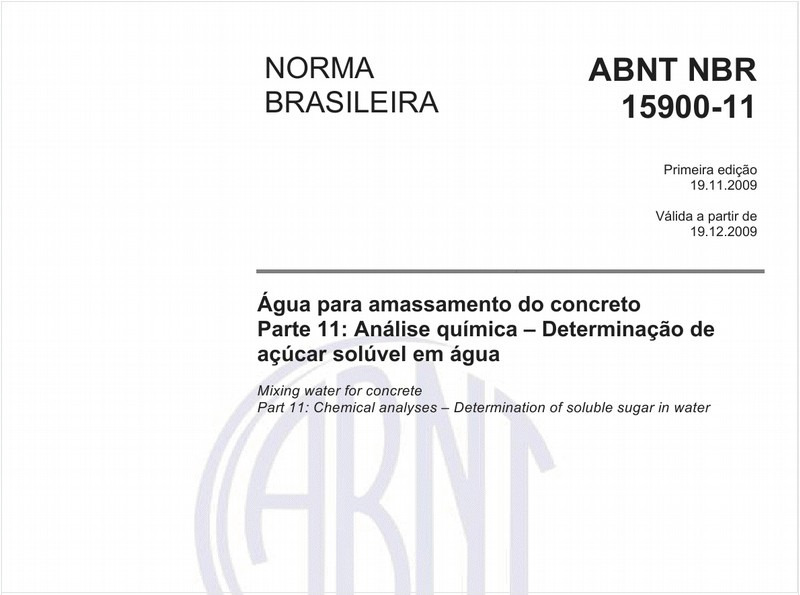 NORMA BRASILEIRA

ABNT NBR 15900-11

Primeira edição
19.11.2009

Válida a partir de
19.12.2009

Água para amassamento do concreto
Parte 11: Análise química – Determinação de açúcar solúvel em água

Mixing water for concrete
Part 11: Chemical analyses – Determination of soluble sugar in water

ABNT